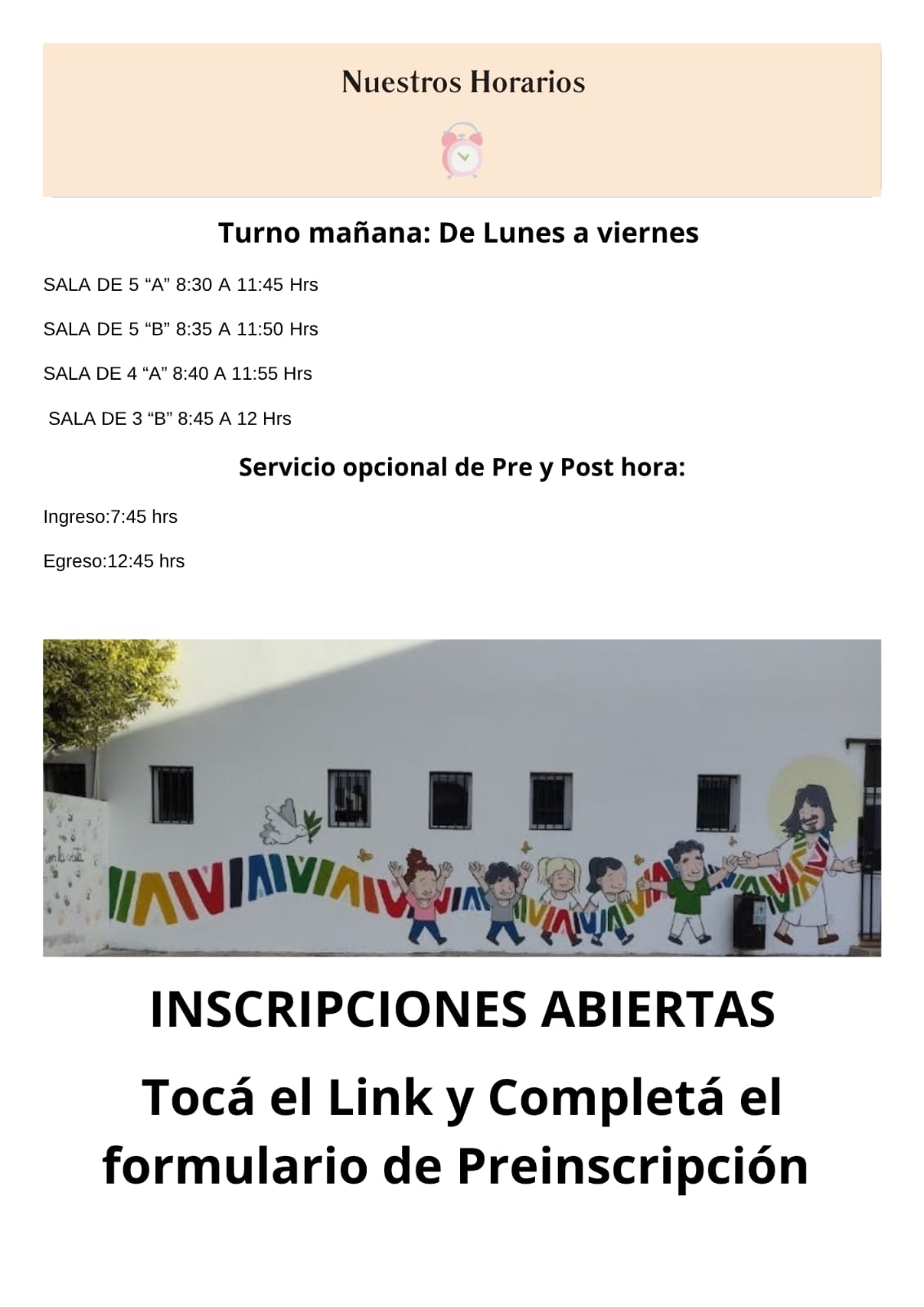 Nuestros Horarios

Turno mañana: De Lunes a viernes

SALA DE 5 "A" 8:30 A 11:45 Hrs

SALA DE 5 "B" 8:35 A 11:50 Hrs

SALA DE 4 "A" 8:40 A 11:55 Hrs

SALA DE 3 "B" 8:45 A 12 Hrs

Servicio opcional de Pre y Post hora:

Ingreso:7:45 hrs

Egreso:12:45 hrs

INSCRIPCIONES ABIERTAS

Tocá el Link y Completá el formulario de Preinscripción